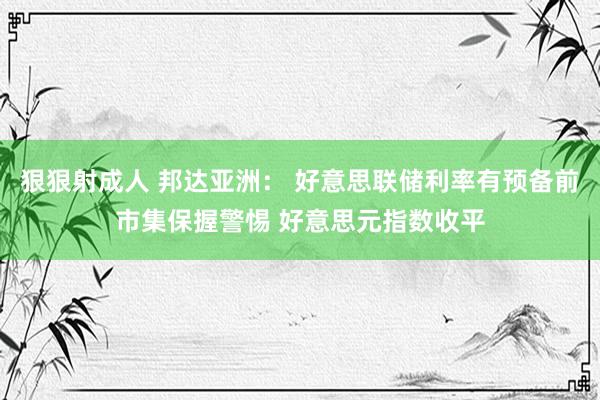 狠狠射成人 邦达亚洲： 好意思联储利率有预备前市集保握警惕 好意思元指数收平